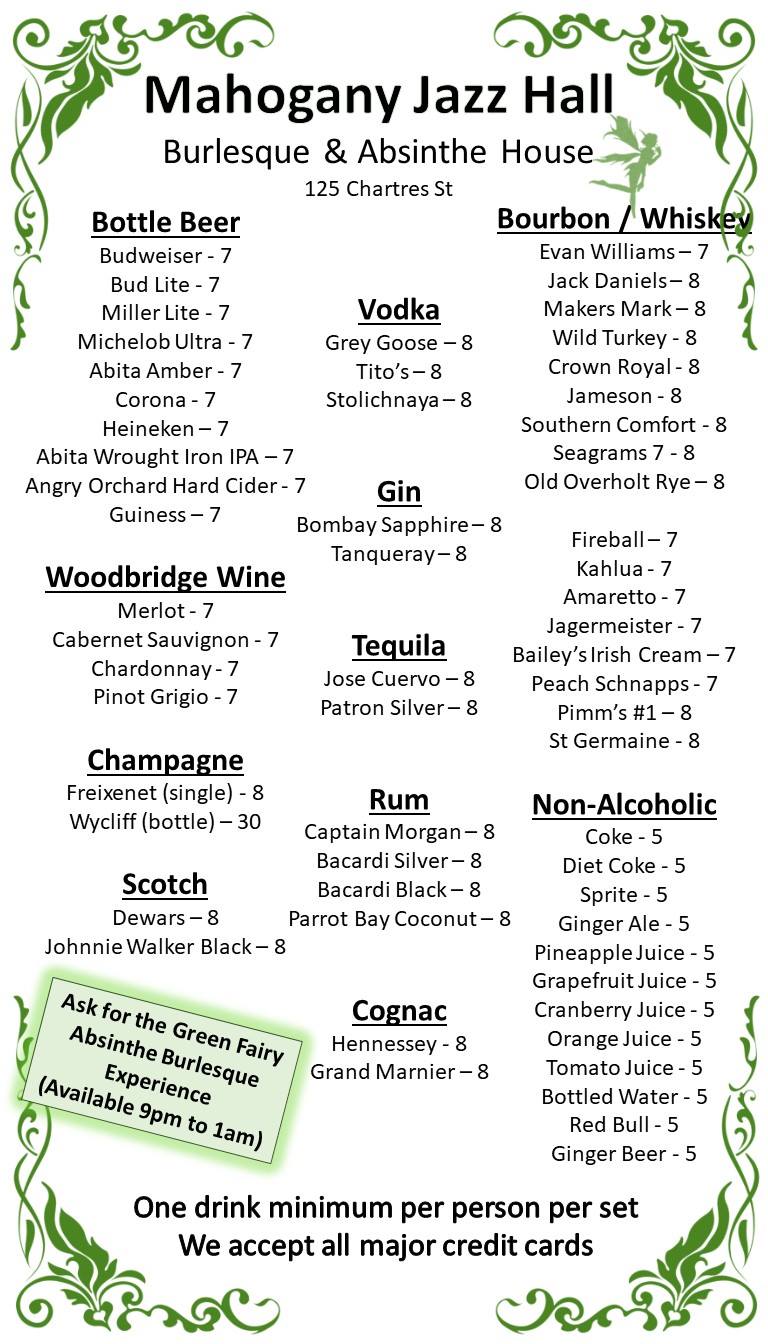 Mahogany Jazz Hall
Burlesque & Absinthe House
125 Chartres St

Bottle Beer
Budweiser - 7
Bud Lite - 7
Miller Lite - 7
Michelob Ultra - 7
Abita Amber - 7
Corona - 7
Heineken – 7
Abita Wrought Iron IPA – 7
Angry Orchard Hard Cider - 7
Guiness – 7

Woodbridge Wine
Merlot - 7
Cabernet Sauvignon - 7
Chardonnay - 7
Pinot Grigio - 7

Champagne
Freixenet (single) - 8
Wycliff (bottle) – 30

Scotch
Dewars – 8
Johnnie Walker Black – 8

Ask for the Green Fairy Absinthe Burlesque Experience (Available 9pm to 1am)

Vodka
Grey Goose – 8
Tito's – 8
Stolichnaya – 8

Gin
Bombay Sapphire – 8
Tanqueray – 8

Tequila
Jose Cuervo – 8
Patron Silver – 8

Rum
Captain Morgan – 8
Bacardi Silver – 8
Bacardi Black – 8
Parrot Bay Coconut – 8

Cognac
Hennessey - 8
Grand Marnier – 8

Bourbon / Whiskey
Evan Williams – 7
Jack Daniels – 8
Makers Mark – 8
Wild Turkey - 8
Crown Royal - 8
Jameson - 8
Southern Comfort - 8
Seagrams 7 - 8
Old Overholt Rye – 8

Fireball – 7
Kahlua - 7
Amaretto - 7
Jagermeister - 7
Bailey's Irish Cream – 7
Peach Schnapps - 7
Pimm's #1 – 8
St Germaine - 8

Non-Alcoholic
Coke - 5
Diet Coke - 5
Sprite - 5
Ginger Ale - 5
Pineapple Juice - 5
Grapefruit Juice - 5
Cranberry Juice - 5
Orange Juice - 5
Tomato Juice - 5
Bottled Water - 5
Red Bull - 5
Ginger Beer - 5

One drink minimum per person per set
We accept all major credit cards